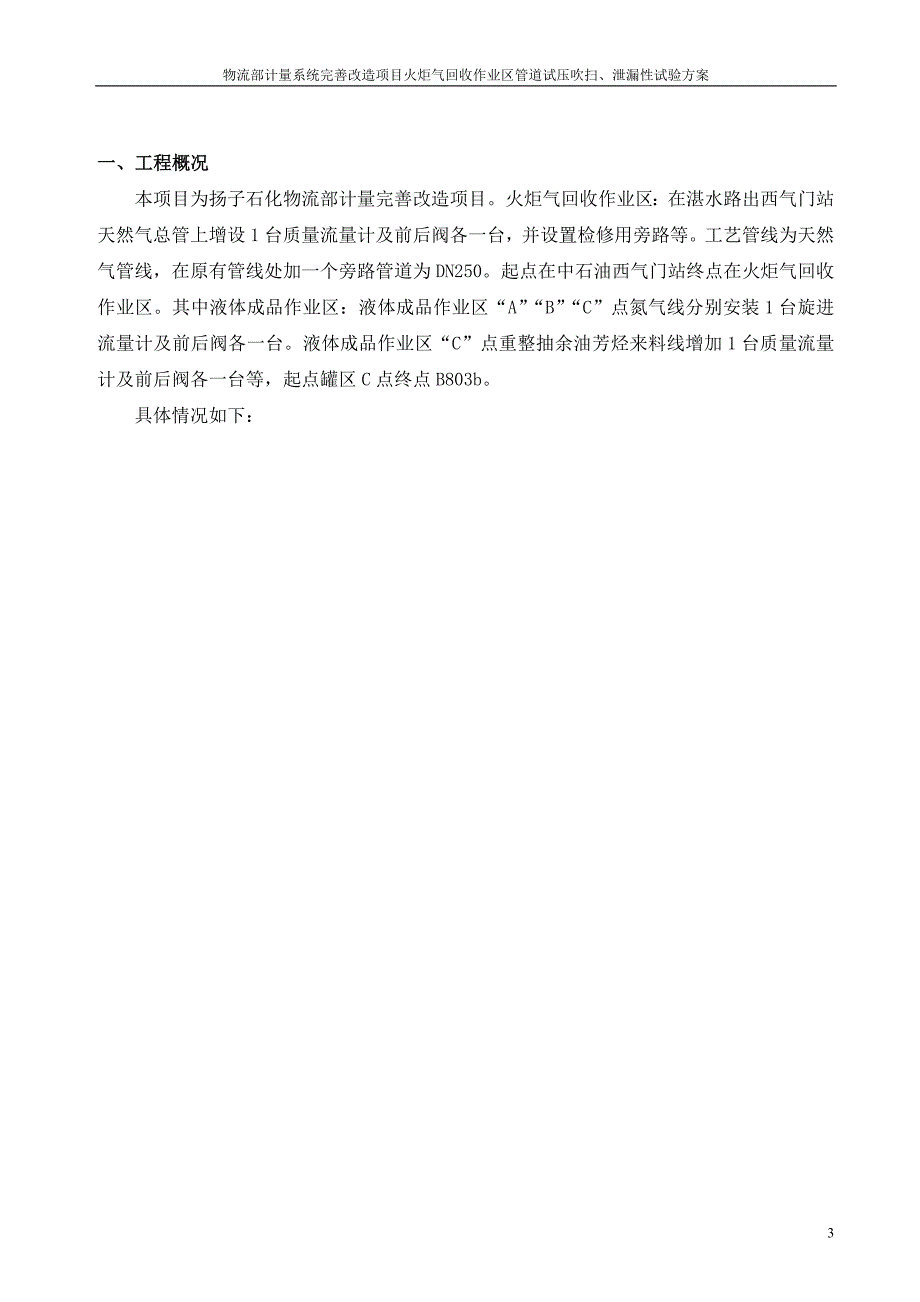 物流部计量系统完善改造项目火炬气回收作业区管道试压吹扫、泄漏性试验方案

一、工程概况

本项目为扬子石化物流部计量完善改造项目。火炬气回收作业区：在湛水路出西气门站天然气总管上增设 1 台质量流量计及前后阀各一台，并设置检修用旁路等。工艺管线为天然气管线，在原有管线处加一个旁路管道为 DN250。起点在中石油西气门站终点在火炬气回收作业区。其中液体成品作业区：液体成品作业区“A”“B”“C”点氮气线分别安装 1 台旋进流量计及前后阀各一台。液体成品作业区“C”点重整抽余油芳烃来料线增加 1 台质量流量计及前后阀各一台等，起点罐区 C 点终点 B803b。

具体情况如下：

3